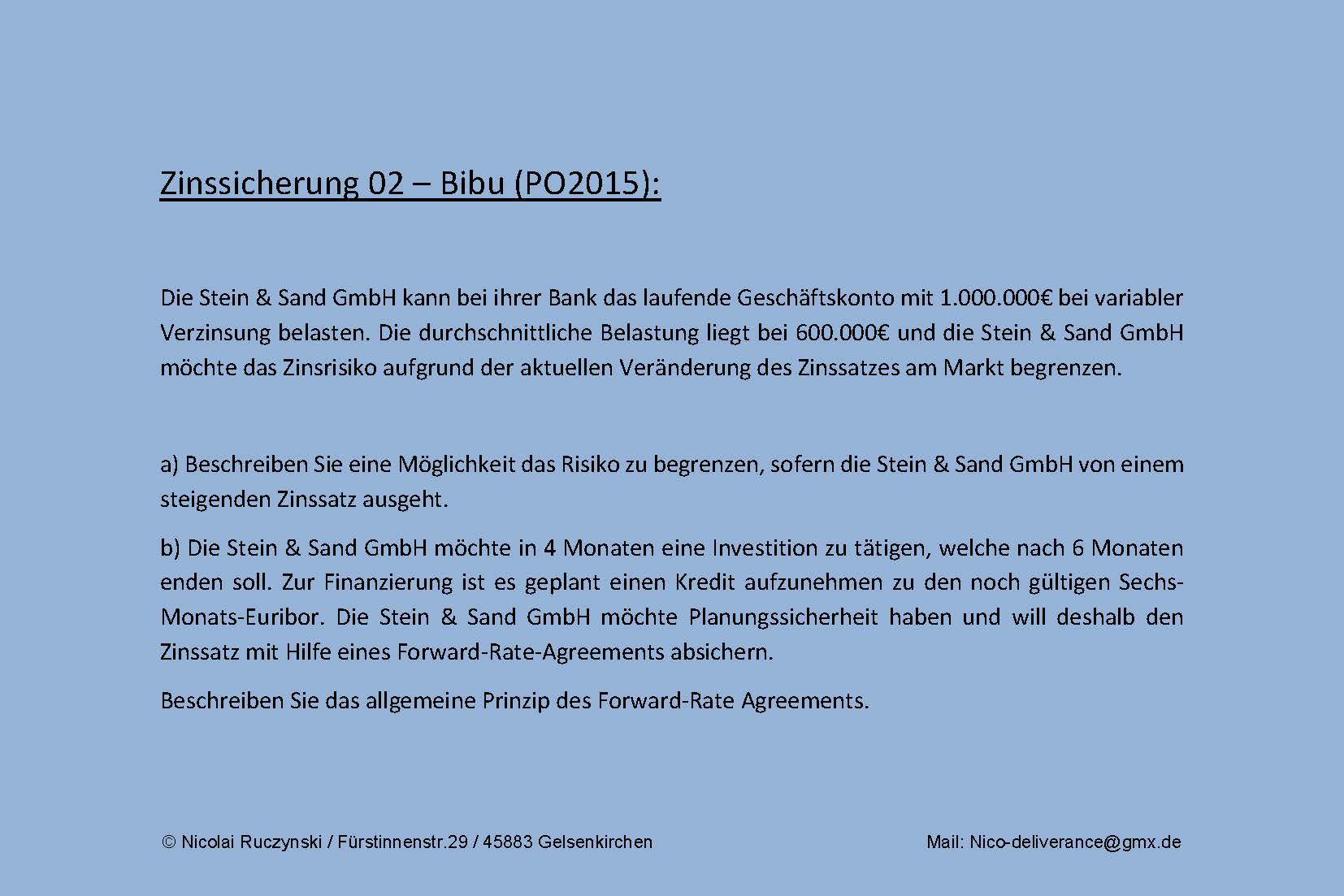 Zinssicherung 02 – Bibu (PO2015):

Die Stein & Sand GmbH kann bei ihrer Bank das laufende Geschäftskonto mit 1.000.000€ bei variabler Verzinsung belasten. Die durchschnittliche Belastung liegt bei 600.000€ und die Stein & Sand GmbH möchte das Zinsrisiko aufgrund der aktuellen Veränderung des Zinssatzes am Markt begrenzen.

a) Beschreiben Sie eine Möglichkeit das Risiko zu begrenzen, sofern die Stein & Sand GmbH von einem steigenden Zinssatz ausgeht.

b) Die Stein & Sand GmbH möchte in 4 Monaten eine Investition zu tätigen, welche nach 6 Monaten enden soll. Zur Finanzierung ist es geplant einen Kredit aufzunehmen zu den noch gültigen Sechs-Monats-Euribor. Die Stein & Sand GmbH möchte Planungssicherheit haben und will deshalb den Zinssatz mit Hilfe eines Forward-Rate-Agreements absichern.

Beschreiben Sie das allgemeine Prinzip des Forward-Rate Agreements.

© Nicolai Ruczynski / Fürstinnenstr.29 / 45883 Gelsenkirchen

Mail: Nico-deliverance@gmx.de